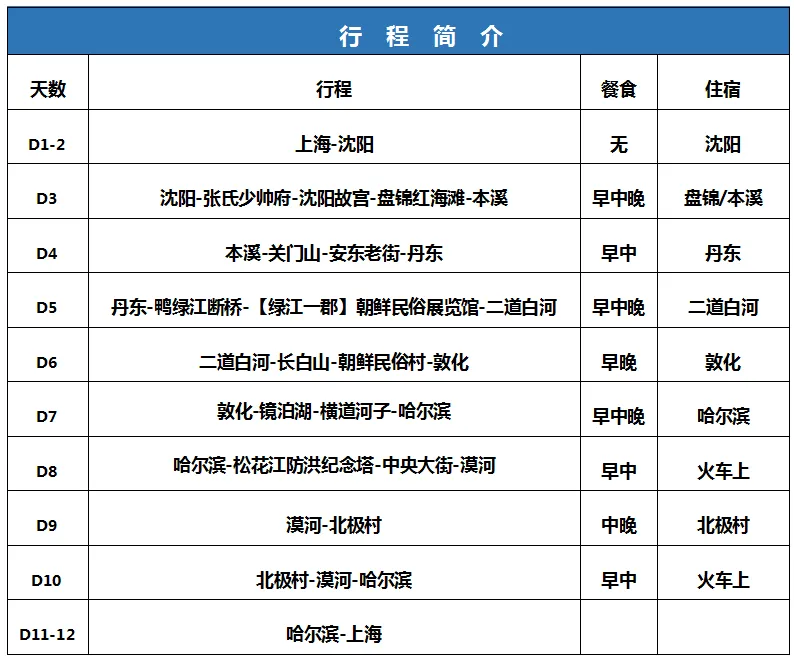 行 程 简 介

| 天数 | 行程 | 餐食 | 住宿 |
|---|---|---|---|
| D1-2 | 上海-沈阳 | 无 | 沈阳 |
| D3 | 沈阳-张氏少帅府-沈阳故宫-盘锦红海滩-本溪 | 早中晚 | 盘锦/本溪 |
| D4 | 本溪-关门山-安东老街-丹东 | 早中 | 丹东 |
| D5 | 丹东-鸭绿江断桥-【绿江一郡】朝鲜民俗展览馆-二道白河 | 早中晚 | 二道白河 |
| D6 | 二道白河-长白山-朝鲜民俗村-敦化 | 早晚 | 敦化 |
| D7 | 敦化-镜泊湖-横道河子-哈尔滨 | 早中晚 | 哈尔滨 |
| D8 | 哈尔滨-松花江防洪纪念塔-中央大街-漠河 | 早中 | 火车上 |
| D9 | 漠河-北极村 | 中晚 | 北极村 |
| D10 | 北极村-漠河-哈尔滨 | 早中 | 火车上 |
| D11-12 | 哈尔滨-上海 | | |